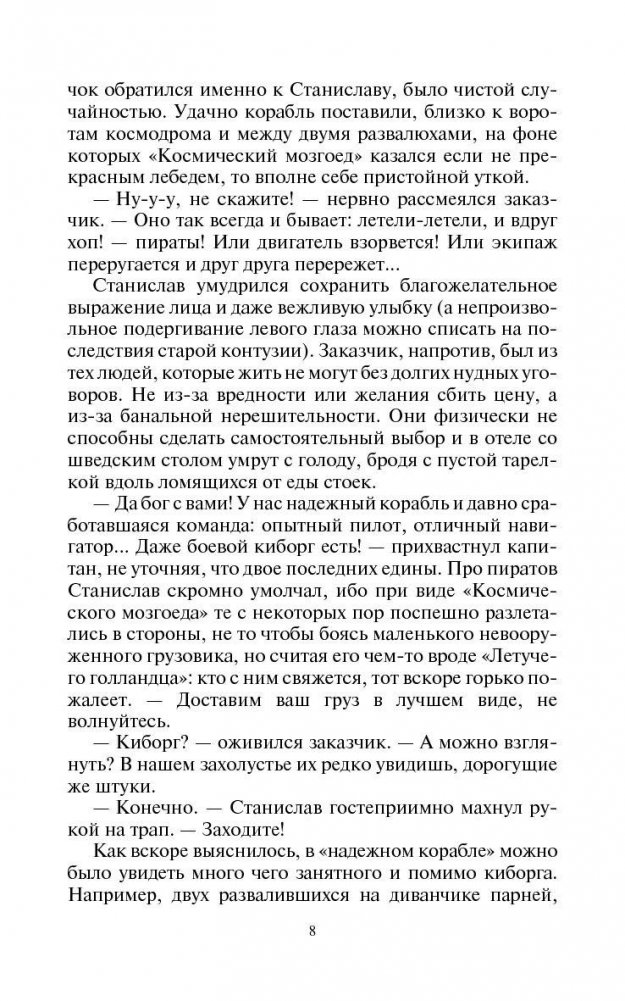 чок обратился именно к Станиславу, было чистой случайностью. Удачно корабль поставили, близко к воротам космодрома и между двумя развалюхами, на фоне которых «Космический мозгоед» казался если не прекрасным лебедем, то вполне себе пристойной уткой.

— Ну-у-у, не скажите! — нервно рассмеялся заказчик. — Оно так всегда и бывает: летели-летели, и вдруг хоп! — пираты! Или двигатель взорвется! Или экипаж переругается и друг друга перережет...

Станислав умудрился сохранить благожелательное выражение лица и даже вежливую улыбку (а непроизвольное подергивание левого глаза можно списать на последствия старой контузии). Заказчик, напротив, был из тех людей, которые жить не могут без долгих нудных уговоров. Не из-за вредности или желания сбить цену, а из-за банальной нерешительности. Они физически не способны сделать самостоятельный выбор и в отеле со шведским столом умрут с голоду, бродя с пустой тарелкой вдоль ломящихся от еды стоек.

— Да бог с вами! У нас надежный корабль и давно сработавшаяся команда: опытный пилот, отличный навигатор... Даже боевой киборг есть! — прихвастнул капитан, не уточняя, что двое последних едины. Про пиратов Станислав скромно умолчал, ибо при виде «Космического мозгоеда» те с некоторых пор поспешно разлетались в стороны, не то чтобы боясь маленького невооруженного грузовика, но считая его чем-то вроде «Летучего голландца»: кто с ним свяжется, тот вскоре горько пожалеет. — Доставим ваш груз в лучшем виде, не волнуйтесь.

— Киборг? — оживился заказчик. — А можно взглянуть? В нашем захолустье их редко увидишь, дорогущие же штуки.

— Конечно. — Станислав гостеприимно махнул рукой на трап. — Заходите!

Как вскоре выяснилось, в «надежном корабле» можно было увидеть много чего занятного и помимо киборга. Например, двух развалившихся на диванчике парней,

8